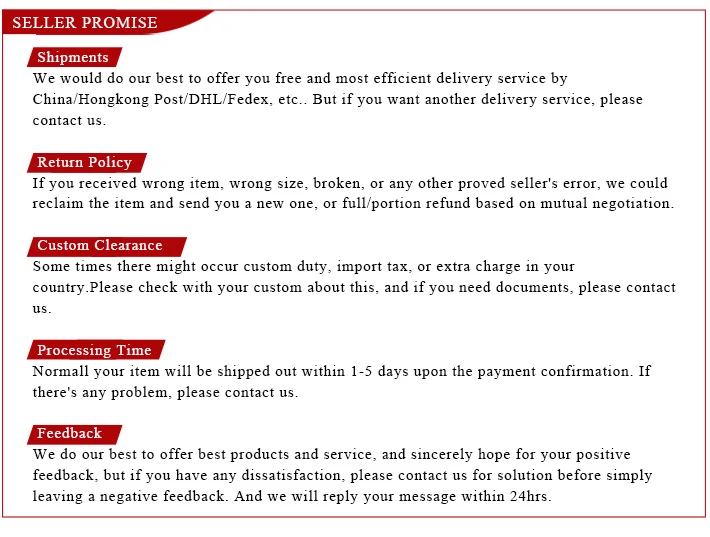 SELLER PROMISE

Shipments
We would do our best to offer you free and most efficient delivery service by China/Hongkong Post/DHL/Fedex, etc.. But if you want another delivery service, please contact us.

Return Policy
If you received wrong item, wrong size, broken, or any other proved seller's error, we could reclaim the item and send you a new one, or full/portion refund based on mutual negotiation.

Custom Clearance
Some times there might occur custom duty, import tax, or extra charge in your country.Please check with your custom about this, and if you need documents, please contact us.

Processing Time
Normall your item will be shipped out within 1-5 days upon the payment confirmation. If there's any problem, please contact us.

Feedback
We do our best to offer best products and service, and sincerely hope for your positive feedback, but if you have any dissatisfaction, please contact us for solution before simply leaving a negative feedback. And we will reply your message within 24hrs.